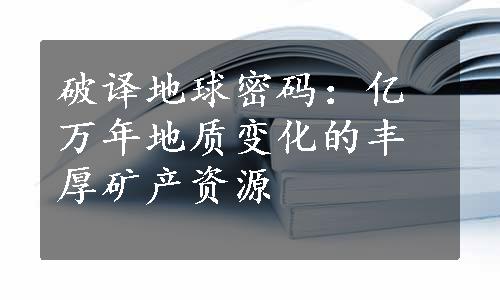 破译地球密码：亿万年地质变化的丰厚矿产资源